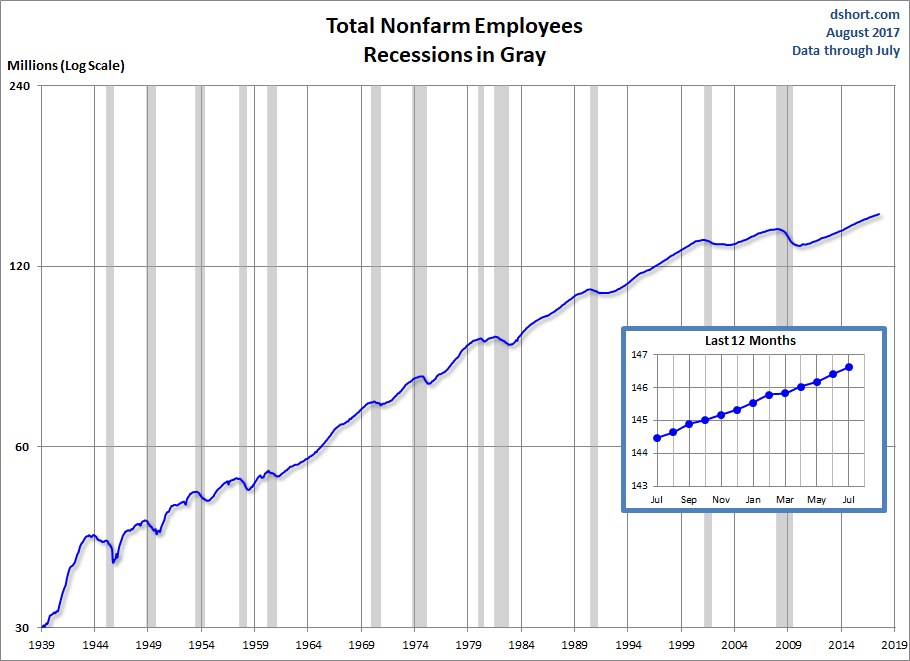 Total Nonfarm Employees
Recessions in Gray

dshort.com
August 2017
Data through July

Millions (Log Scale)

240
120
60
30

1939 1944 1949 1954 1959 1964 1969 1974 1979 1984 1989 1994 1999 2004 2009 2014 2019

Last 12 Months

147
146
145
144
143

Jul Sep Nov Jan Mar May Jul